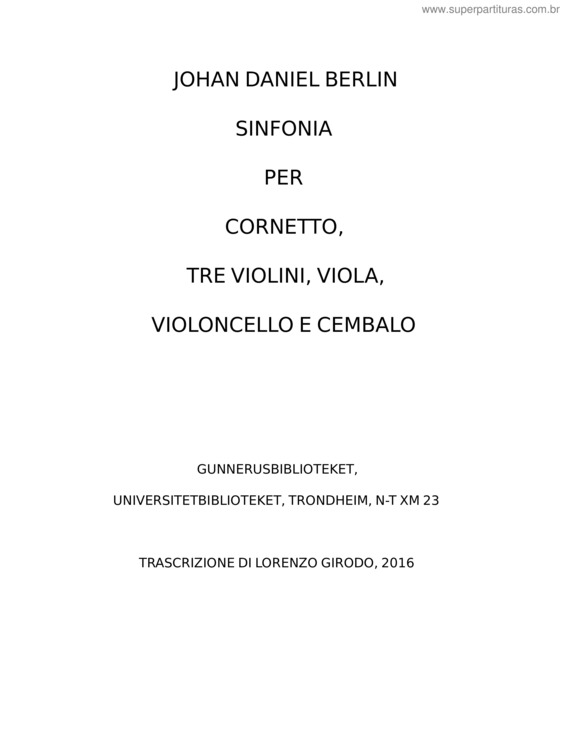 www.superpartituras.com.br

JOHAN DANIEL BERLIN

SINFONIA

PER

CORNETTO,

TRE VIOLINI, VIOLA,

VIOLONCELLO E CEMBALO

GUNNERUSBIBLIOTEKET,

UNIVERSITETBIBLIOTEKET, TRONDHEIM, N-T XM 23

TRASCRIZIONE DI LORENZO GIRODO, 2016